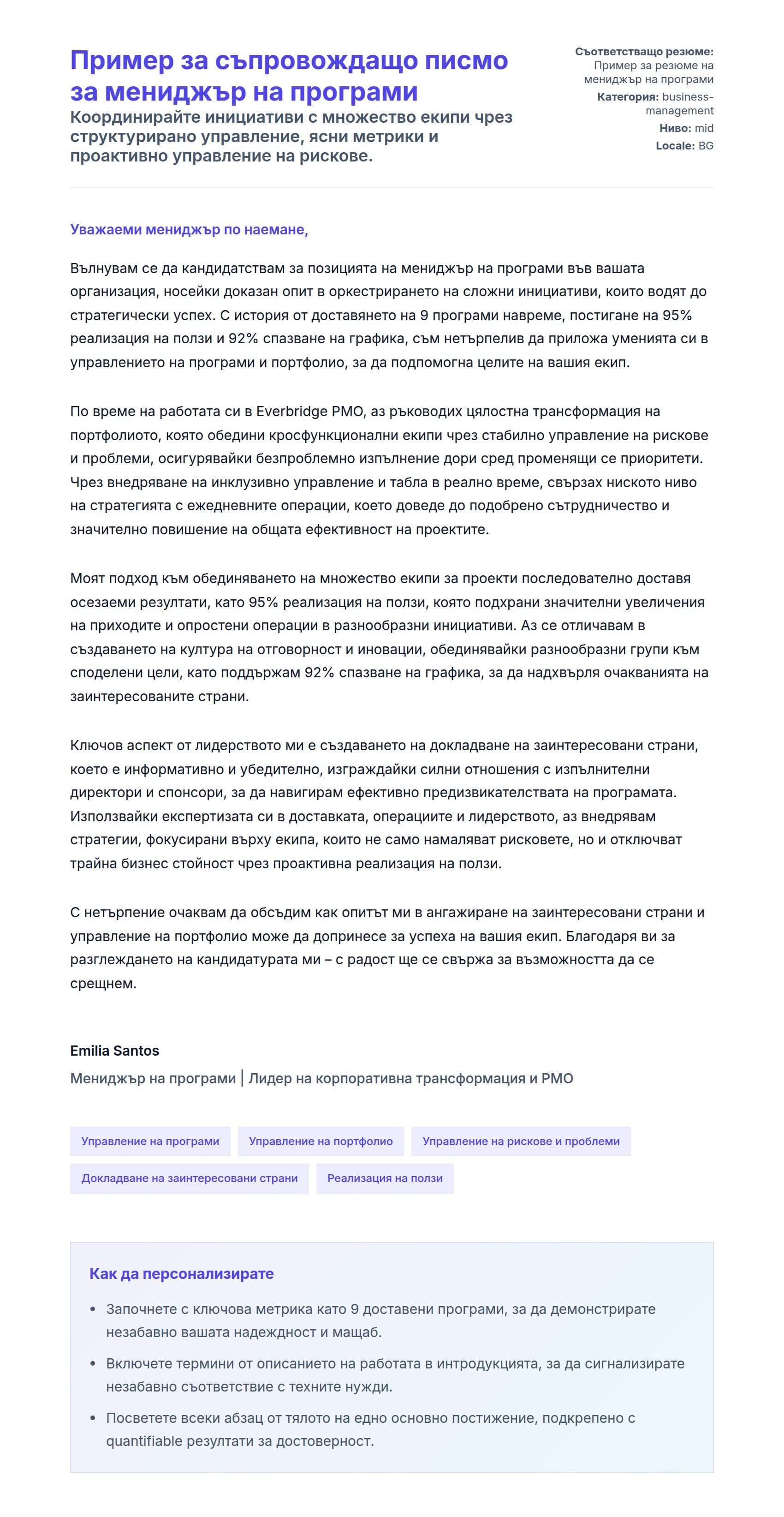 Пример за съпровождащо писмо за мениджър на програми

Координирайте инициативи с множество екипи чрез структурирано управление, ясни метрики и проактивно управление на рискове.

Съответстващо резюме: Пример за резюме на мениджър на програми
Категория: business-management
Ниво: mid
Locale: BG

Уважаеми мениджър по наемане,

Вълнувам се да кандидатствам за позицията на мениджър на програми във вашата организация, носейки доказан опит в оркестрирането на сложни инициативи, които водят до стратегически успех. С история от доставянето на 9 програми навреме, постигане на 95% реализация на ползи и 92% спазване на графика, съм нетърпелив да приложа уменията си в управлението на програми и портфолио, за да подпомогна целите на вашия екип.

По време на работата си в Everbridge PMO, аз ръководих цялостна трансформация на портфолиото, която обедини кросфункционални екипи чрез стабилно управление на рискове и проблеми, осигурявайки безпроблемно изпълнение дори сред променящи се приоритети. Чрез внедряване на инклузивно управление и табла в реално време, свързах ниското ниво на стратегията с ежедневните операции, което доведе до подобрено сътрудничество и значително повишение на общата ефективност на проектите.

Моят подход към обединяването на множество екипи за проекти последователно доставя осезаеми резултати, като 95% реализация на ползи, която подхрани значителни увеличения на приходите и опростени операции в разнообразни инициативи. Аз се отличавам в създаването на култура на отговорност и иновации, обединявайки разнообразни групи към споделени цели, като поддържам 92% спазване на графика, за да надхвърля очакванията на заинтересованите страни.

Ключов аспект от лидерството ми е създаването на докладване на заинтересовани страни, което е информативно и убедително, изграждайки силни отношения с изпълнителни директори и спонсори, за да навигирам ефективно предизвикателствата на програмата. Използвайки експертизата си в доставката, операциите и лидерството, аз внедрявам стратегии, фокусирани върху екипа, които не само намаляват рисковете, но и отключват трайна бизнес стойност чрез проактивна реализация на ползи.

С нетърпение очаквам да обсъдим как опитът ми в ангажиране на заинтересовани страни и управление на портфолио може да допринесе за успеха на вашия екип. Благодаря ви за разглеждането на кандидатурата ми – с радост ще се свържа за възможността да се срещнем.

Emilia Santos
Мениджър на програми | Лидер на корпоративна трансформация и PMO

Управление на програми
Управление на портфолио
Управление на рискове и проблеми
Докладване на заинтересовани страни
Реализация на ползи

Как да персонализирате

• Започнете с ключова метрика като 9 доставени програми, за да демонстрирате незабавно вашата надеждност и мащаб.
• Включете термини от описанието на работата в интродукцията, за да сигнализирате незабавно съответствие с техните нужди.
• Посветете всеки абзац от тялото на едно основно постижение, подкрепено с quantifiable резултати за достоверност.